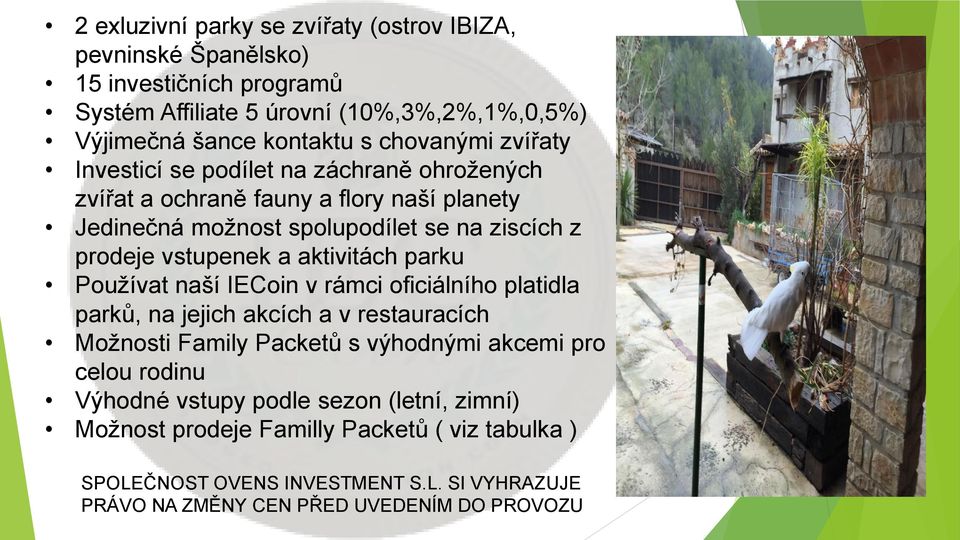 • 2 exluzivní parky se zvířaty (ostrov IBIZA, pevninské Španělsko)
• 15 investičních programů
• Systém Affiliate 5 úrovní (10%,3%,2%,1%,0,5%)
• Výjimečná šance kontaktu s chovanými zvířaty
• Investicí se podílet na záchraně ohrožených zvířat a ochraně fauny a flory naší planety
• Jedinečná možnost spolupodílet se na ziscích z prodeje vstupenek a aktivitách parku
• Používat naší IECoin v rámci oficiálního platidla parků, na jejich akcích a v restauracích
• Možnosti Family Packetů s výhodnými akcemi pro celou rodinu
• Výhodné vstupy podle sezon (letní, zimní)
• Možnost prodeje Familly Packetů ( viz tabulka )

SPOLEČNOST OVENS INVESTMENT S.L. SI VYHRAZUJE PRÁVO NA ZMĚNY CEN PŘED UVEDENÍM DO PROVOZU